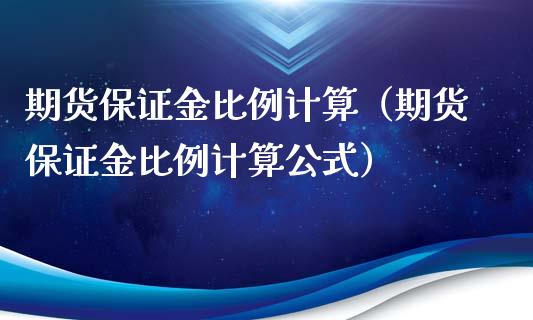 期货保证金比例计算（期货保证金比例计算公式）